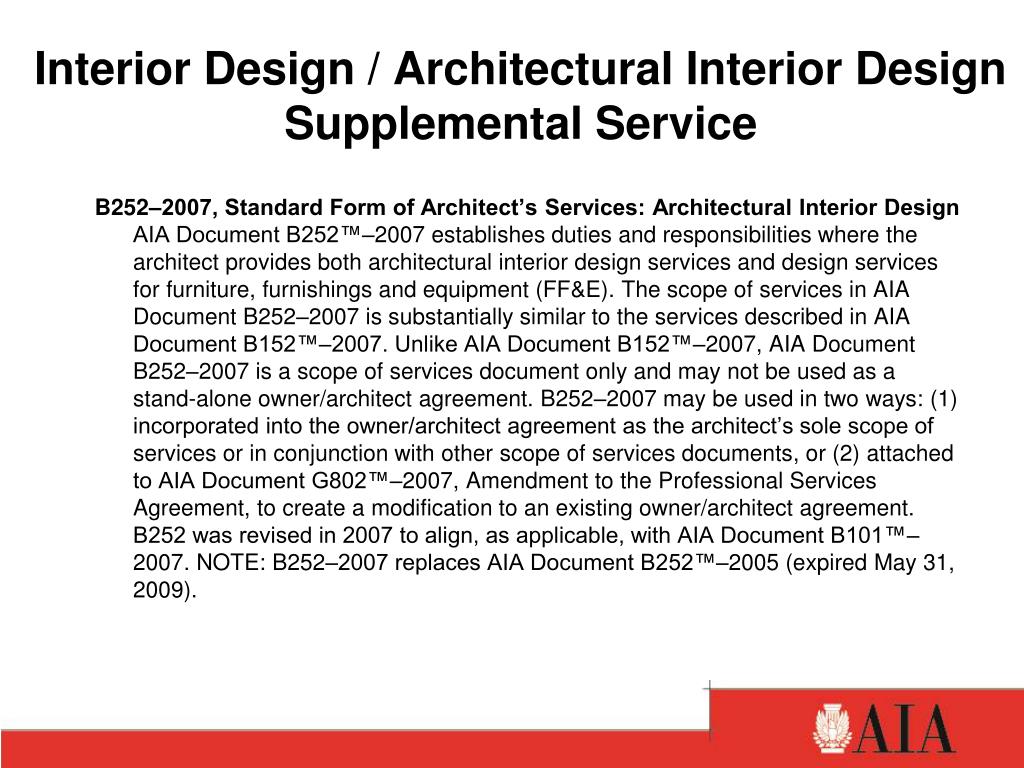 Interior Design / Architectural Interior Design Supplemental Service

B252–2007, Standard Form of Architect’s Services: Architectural Interior Design
AIA Document B252™–2007 establishes duties and responsibilities where the architect provides both architectural interior design services and design services for furniture, furnishings and equipment (FF&E). The scope of services in AIA Document B252–2007 is substantially similar to the services described in AIA Document B152™–2007. Unlike AIA Document B152™–2007, AIA Document B252–2007 is a scope of services document only and may not be used as a stand-alone owner/architect agreement. B252–2007 may be used in two ways: (1) incorporated into the owner/architect agreement as the architect’s sole scope of services or in conjunction with other scope of services documents, or (2) attached to AIA Document G802™–2007, Amendment to the Professional Services Agreement, to create a modification to an existing owner/architect agreement. B252 was revised in 2007 to align, as applicable, with AIA Document B101™–2007. NOTE: B252–2007 replaces AIA Document B252™–2005 (expired May 31, 2009).

AIA